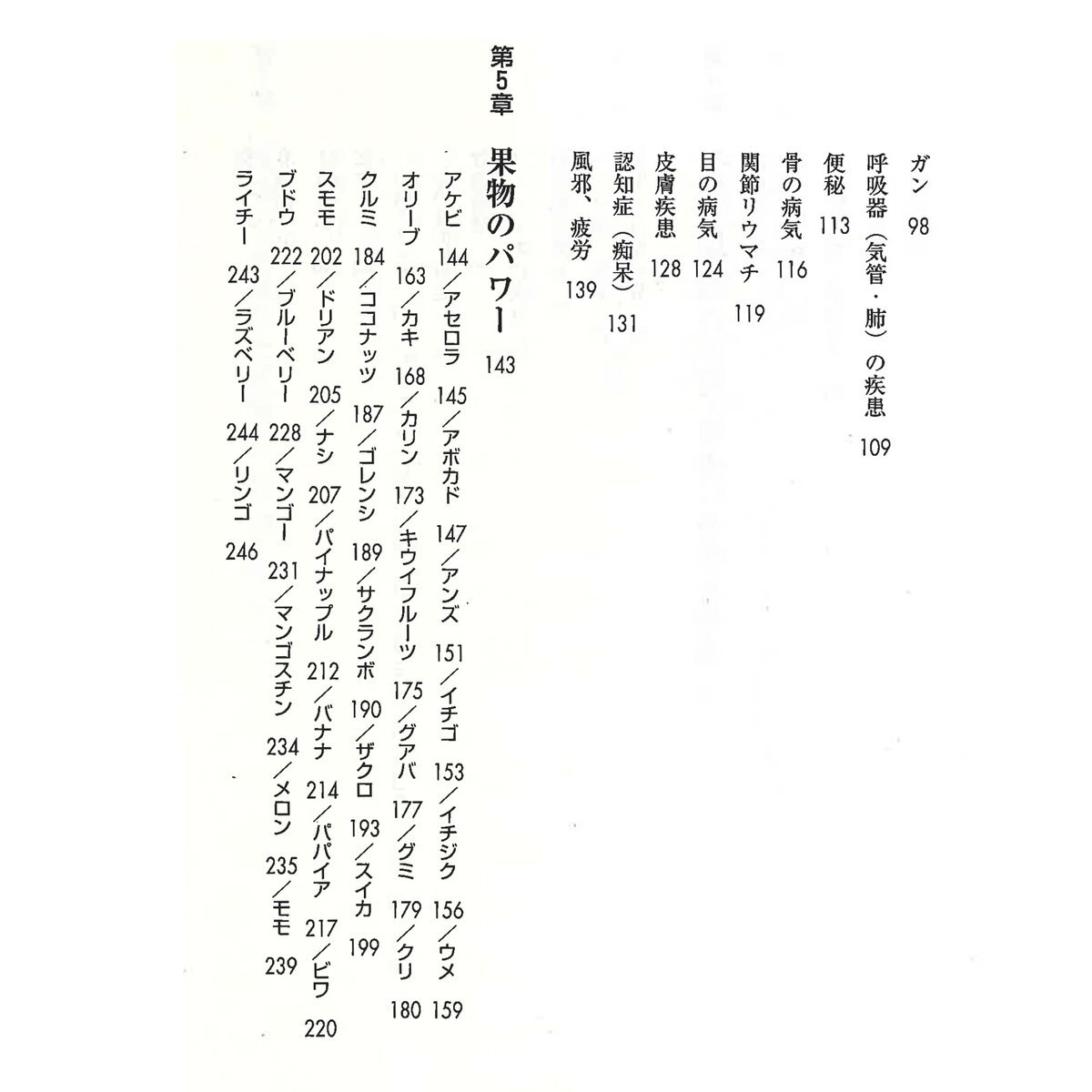 ガン　98
呼吸器（気管・肺）の疾患　109
便秘　113
骨の病気　116
関節リウマチ　119
目の病気　124
皮膚疾患　128
認知症（痴呆）　131
風邪、疲労　139

第5章　果物のパワー　143

アケビ　144／アセロラ　145／アボカド　147／アンズ　151／イチゴ　153／イチジク　156／ウメ　159
オリーブ　163／カキ　168／カリン　173／キウイフルーツ　175／グアバ　177／グミ　179／クリ　180
クルミ　184／ココナッツ　187／ゴレンシ　189／サクランボ　190／ザクロ　193／スイカ　199
スモモ　202／ドリアン　205／ナシ　207／パイナップル　212／バナナ　214／パパイア　217／ビワ　220
ブドウ　222／ブルーベリー　228／マンゴー　231／マンゴスチン　234／メロン　235／モモ　239
ライチー　243／ラズベリー　244／リンゴ　246